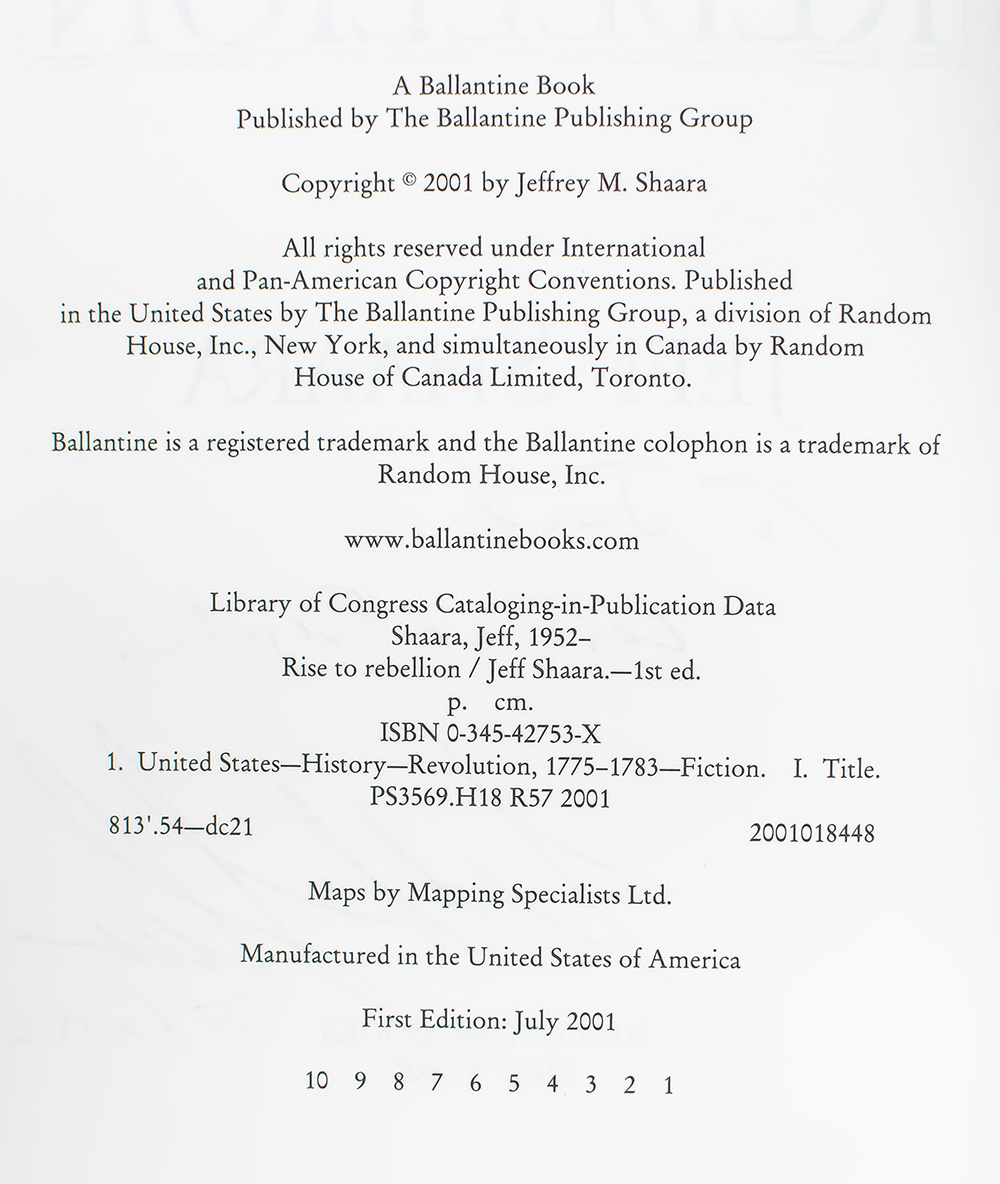 A Ballantine Book
Published by The Ballantine Publishing Group

Copyright © 2001 by Jeffrey M. Shaara

All rights reserved under International and Pan-American Copyright Conventions. Published in the United States by The Ballantine Publishing Group, a division of Random House, Inc., New York, and simultaneously in Canada by Random House of Canada Limited, Toronto.

Ballantine is a registered trademark and the Ballantine colophon is a trademark of Random House, Inc.

www.ballantinebooks.com

Library of Congress Cataloging-in-Publication Data
Shaara, Jeff, 1952–
Rise to rebellion / Jeff Shaara.—1st ed.
p. cm.
ISBN 0-345-42753-X
1. United States—History—Revolution, 1775–1783—Fiction. I. Title.
PS3569.H18 R57 2001
813'.54—dc21 2001018448

Maps by Mapping Specialists Ltd.

Manufactured in the United States of America

First Edition: July 2001

10 9 8 7 6 5 4 3 2 1